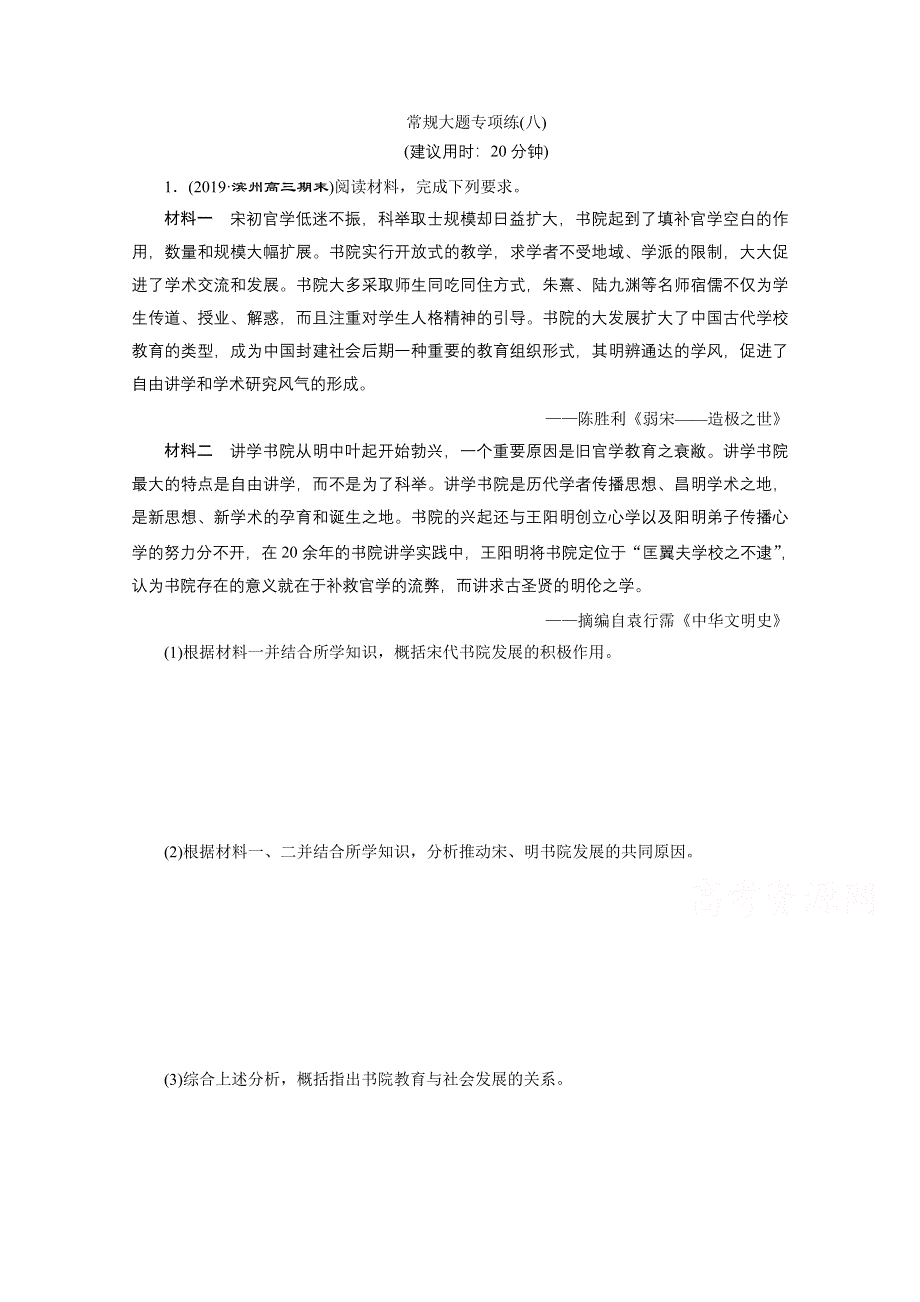 常规大题专项练(八)
(建议用时：20 分钟)

1．(2019·滨州高三期末)阅读材料，完成下列要求。

材料一　宋初官学低迷不振，科举取士规模却日益扩大，书院起到了填补官学空白的作用，数量和规模大幅扩展。书院实行开放式的教学，求学者不受地域、学派的限制，大大促进了学术交流和发展。书院大多采取师生同吃同住方式，朱熹、陆九渊等名师宿儒不仅为学生传道、授业、解惑，而且注重对学生人格精神的引导。书院的大发展扩大了中国古代学校教育的类型，成为中国封建社会后期一种重要的教育组织形式，其明辨通达的学风，促进了自由讲学和学术研究风气的形成。

——陈胜利《弱宋——造极之世》

材料二　讲学书院从明中叶起开始勃兴，一个重要原因是旧官学教育之衰敝。讲学书院最大的特点是自由讲学，而不是为了科举。讲学书院是历代学者传播思想、昌明学术之地，是新思想、新学术的孕育和诞生之地。书院的兴起还与王阳明创立心学以及阳明弟子传播心学的努力分不开，在 20 余年的书院讲学实践中，王阳明将书院定位于“匡翼夫学校之不逮”，认为书院存在的意义就在于补救官学的流弊，而讲求古圣贤的明伦之学。

——摘编自袁行霈《中华文明史》

(1)根据材料一并结合所学知识，概括宋代书院发展的积极作用。

(2)根据材料一、二并结合所学知识，分析推动宋、明书院发展的共同原因。

高考资源网

(3)综合上述分析，概括指出书院教育与社会发展的关系。